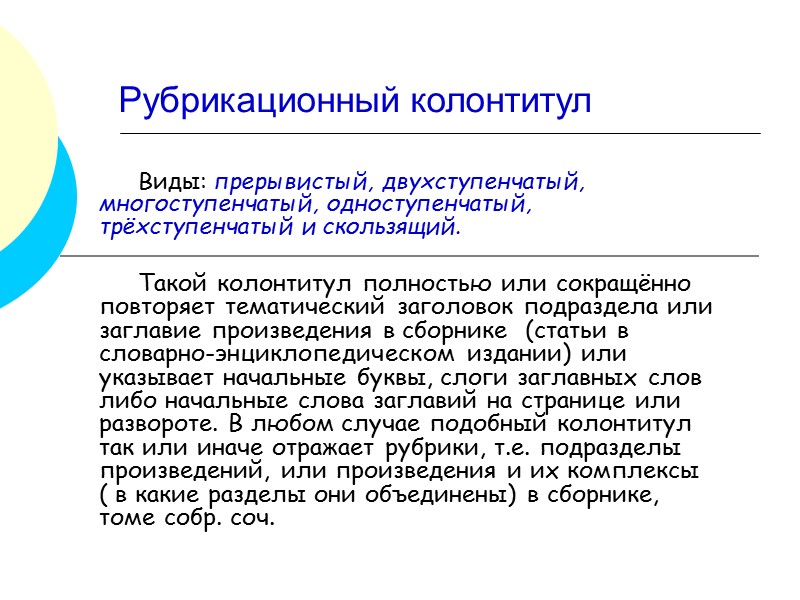 Рубрикационный колонтитул

Виды: прерывистый, двухступенчатый, многоступенчатый, одноступенчатый, трёхступенчатый и скользящий.

Такой колонтитул полностью или сокращённо повторяет тематический заголовок подраздела или заглавие произведения в сборнике (статьи в словарно-энциклопедическом издании) или указывает начальные буквы, слоги заглавных слов либо начальные слова заглавий на странице или развороте. В любом случае подобный колонтитул так или иначе отражает рубрики, т.е. подразделы произведений, или произведения и их комплексы ( в какие разделы они объединены) в сборнике, томе собр. соч.